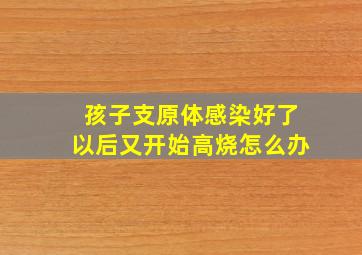 孩子支原体感染好了
以后又开始高烧怎么办